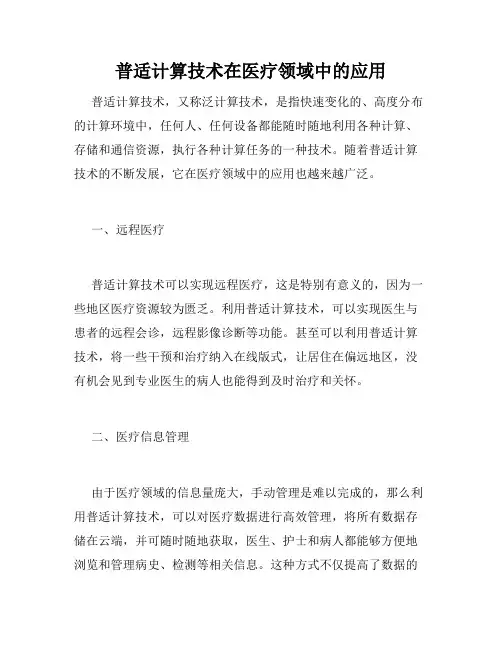 普适计算技术在医疗领域中的应用

普适计算技术，又称泛计算技术，是指快速变化的、高度分布的计算环境中，任何人、任何设备都能随时随地利用各种计算、存储和通信资源，执行各种计算任务的一种技术。随着普适计算技术的不断发展，它在医疗领域中的应用也越来越广泛。

一、远程医疗

普适计算技术可以实现远程医疗，这是特别有意义的，因为一些地区医疗资源较为匮乏。利用普适计算技术，可以实现医生与患者的远程会诊，远程影像诊断等功能。甚至可以利用普适计算技术，将一些干预和治疗纳入在线版式，让居住在偏远地区，没有机会见到专业医生的病人也能得到及时治疗和关怀。

二、医疗信息管理

由于医疗领域的信息量庞大，手动管理是难以完成的，那么利用普适计算技术，可以对医疗数据进行高效管理，将所有数据存储在云端，并可随时随地获取，医生、护士和病人都能够方便地浏览和管理病史、检测等相关信息。这种方式不仅提高了数据的